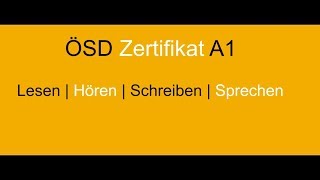 ÖSD Zertifikat A1

Lesen | Hören | Schreiben | Sprechen